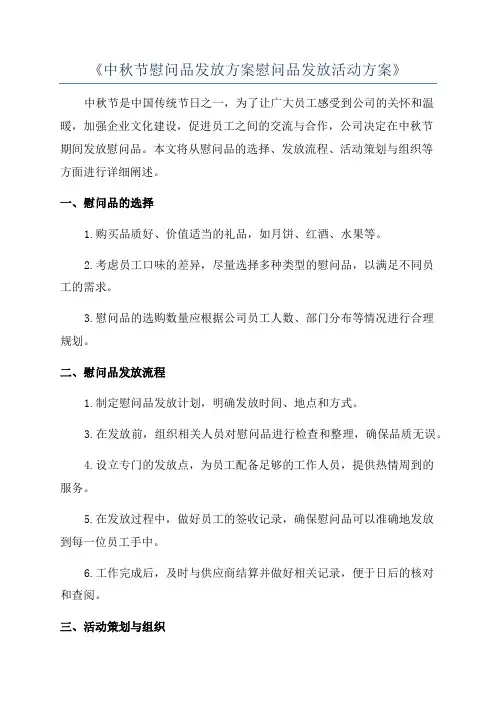 《中秋节慰问品发放方案慰问品发放活动方案》

中秋节是中国传统节日之一，为了让广大员工感受到公司的关怀和温暖，加强企业文化建设，促进员工之间的交流与合作，公司决定在中秋节期间发放慰问品。本文将从慰问品的选择、发放流程、活动策划与组织等方面进行详细阐述。

一、慰问品的选择

1.购买品质好、价值适当的礼品，如月饼、红酒、水果等。

2.考虑员工口味的差异，尽量选择多种类型的慰问品，以满足不同员工的需求。

3.慰问品的选购数量应根据公司员工人数、部门分布等情况进行合理规划。

二、慰问品发放流程

1.制定慰问品发放计划，明确发放时间、地点和方式。

3.在发放前，组织相关人员对慰问品进行检查和整理，确保品质无误。

4.设立专门的发放点，为员工配备足够的工作人员，提供热情周到的服务。

5.在发放过程中，做好员工的签收记录，确保慰问品可以准确地发放到每一位员工手中。

6.工作完成后，及时与供应商结算并做好相关记录，便于日后的核对和查阅。

三、活动策划与组织